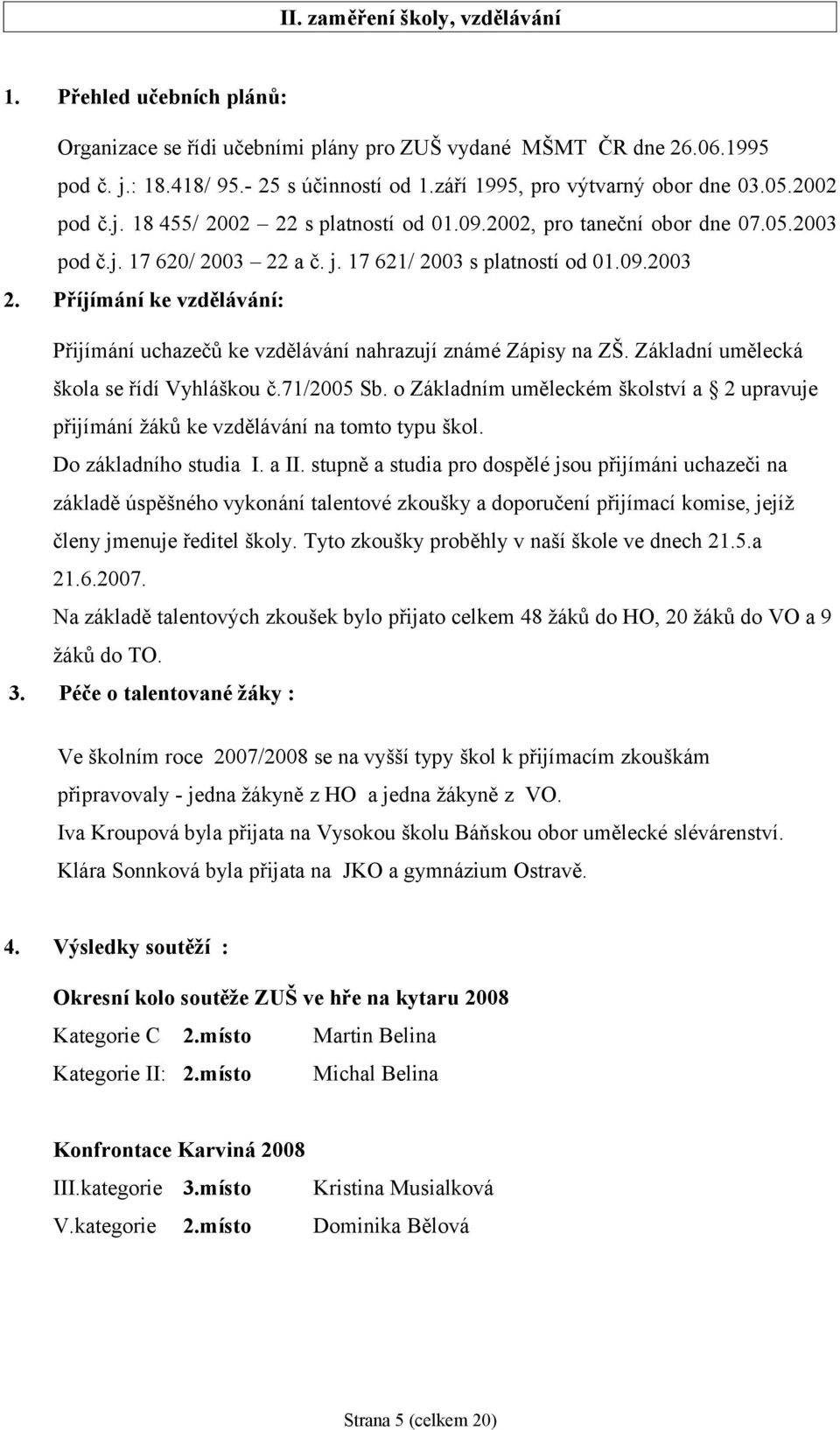 II. zaměření školy, vzdělávání

1. Přehled učebních plánů:

Organizace se řídi učebními plány pro ZUŠ vydané MŠMT ČR dne 26.06.1995 pod č. j.: 18.418/ 95.- 25 s účinností od 1.září 1995, pro výtvarný obor dne 03.05.2002 pod č.j. 18 455/ 2002 – 22 s platností od 01.09.2002, pro taneční obor dne 07.05.2003 pod č.j. 17 620/ 2003 – 22 a č. j. 17 621/ 2003 s platností od 01.09.2003

2. Příjímání ke vzdělávání:

Přijímání uchazečů ke vzdělávání nahrazují známé Zápisy na ZŠ. Základní umělecká škola se řídí Vyhláškou č.71/2005 Sb. o Základním uměleckém školství a 2 upravuje přijímání žáků ke vzdělávání na tomto typu škol.
Do základního studia I. a II. stupně a studia pro dospělé jsou přijímáni uchazeči na základě úspěšného vykonání talentové zkoušky a doporučení přijímací komise, jejíž členy jmenuje ředitel školy. Tyto zkoušky proběhly v naší škole ve dnech 21.5.a 21.6.2007.
Na základě talentových zkoušek bylo přijato celkem 48 žáků do HO, 20 žáků do VO a 9 žáků do TO.

3. Péče o talentované žáky :

Ve školním roce 2007/2008 se na vyšší typy škol k přijímacím zkouškám připravovaly - jedna žákyně z HO a jedna žákyně z VO.
Iva Kroupová byla přijata na Vysokou školu Báňskou obor umělecké slévárenství.
Klára Sonnková byla přijata na JKO a gymnázium Ostravě.

4. Výsledky soutěží :

Okresní kolo soutěže ZUŠ ve hře na kytaru 2008

Kategorie C 2.místo Martin Belina
Kategorie II: 2.místo Michal Belina

Konfrontace Karviná 2008

III.kategorie 3.místo Kristina Musialková
V.kategorie 2.místo Dominika Bělová

Strana 5 (celkem 20)